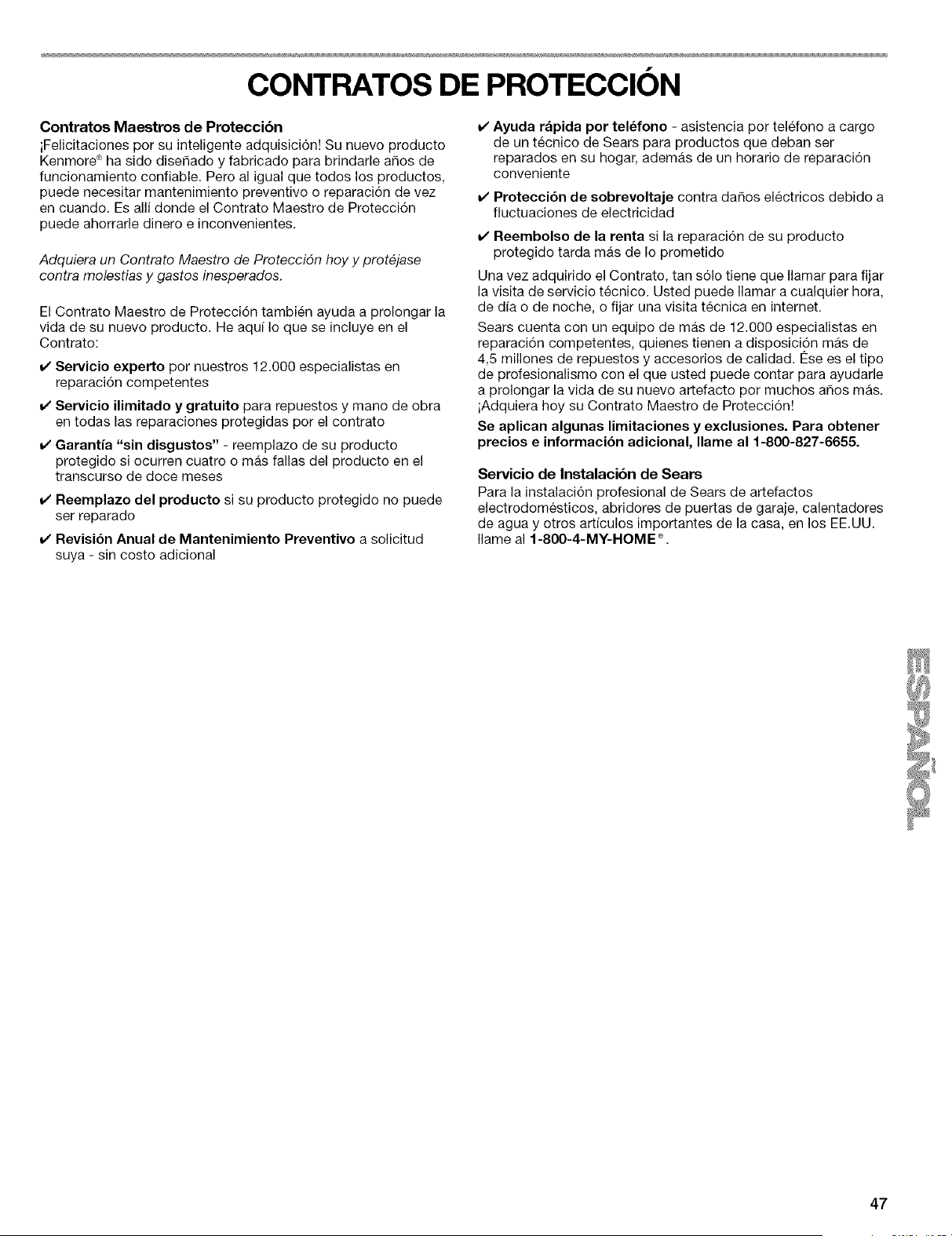 CONTRATOS DE PROTECCIÓN

Contratos Maestros de Protección
¡Felicitaciones por su inteligente adquisición! Su nuevo producto Kenmore® ha sido diseñado y fabricado para brindarle años de funcionamiento confiable. Pero al igual que todos los productos, puede necesitar mantenimiento preventivo o reparación de vez en cuando. Es allí donde el Contrato Maestro de Protección puede ahorrarle dinero e inconvenientes.

Adquiera un Contrato Maestro de Protección hoy y protéjase contra molestias y gastos inesperados.

El Contrato Maestro de Protección también ayuda a prolongar la vida de su nuevo producto. He aquí lo que se incluye en el Contrato:

✔ Servicio experto por nuestros 12.000 especialistas en reparación competentes

✔ Servicio ilimitado y gratuito para repuestos y mano de obra en todas las reparaciones protegidas por el contrato

✔ Garantía "sin disgustos" - reemplazo de su producto protegido si ocurren cuatro o más fallas del producto en el transcurso de doce meses

✔ Reemplazo del producto si su producto protegido no puede ser reparado

✔ Revisión Anual de Mantenimiento Preventivo a solicitud suya - sin costo adicional

✔ Ayuda rápida por teléfono - asistencia por teléfono a cargo de un técnico de Sears para productos que deban ser reparados en su hogar, además de un horario de reparación conveniente

✔ Protección de sobrevoltaje contra daños eléctricos debido a fluctuaciones de electricidad

✔ Reembolso de la renta si la reparación de su producto protegido tarda más de lo prometido

Una vez adquirido el Contrato, tan sólo tiene que llamar para fijar la visita de servicio técnico. Usted puede llamar a cualquier hora, de día o de noche, o fijar una visita técnica en internet.

Sears cuenta con un equipo de más de 12.000 especialistas en reparación competentes, quienes tienen a disposición más de 4,5 millones de repuestos y accesorios de calidad. Ése es el tipo de profesionalismo con el que usted puede contar para ayudarle a prolongar la vida de su nuevo artefacto por muchos años más. ¡Adquiera hoy su Contrato Maestro de Protección!

Se aplican algunas limitaciones y exclusiones. Para obtener precios e información adicional, llame al 1-800-827-6655.

Servicio de Instalación de Sears
Para la instalación profesional de Sears de artefactos electrodomésticos, abridores de puertas de garaje, calentadores de agua y otros artículos importantes de la casa, en los EE.UU. llame al 1-800-4-MY-HOME®.

ESPAÑOL

47